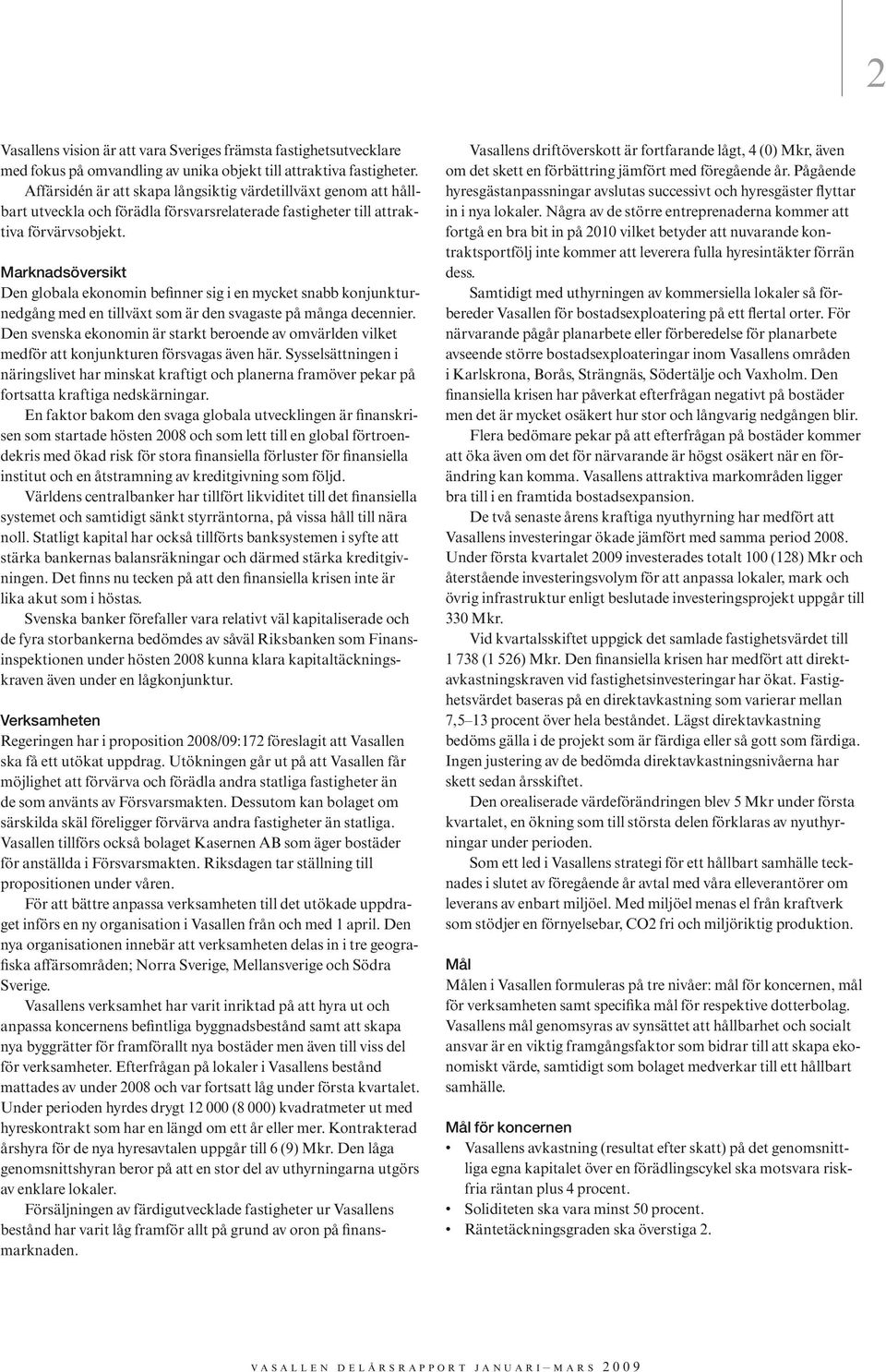 2

Vasallens vision är att vara Sveriges främsta fastighetsutvecklare med fokus på omvandling av unika objekt till attraktiva fastigheter.

Affärsidén är att skapa långsiktig värdetillväxt genom att hållbart utveckla och förädla försvarsrelaterade fastigheter till attraktiva förvärvsobjekt.

Marknadsöversikt

Den globala ekonomin befinner sig i en mycket snabb konjunkturnedgång med en tillväxt som är den svagaste på många decennier. Den svenska ekonomin är starkt beroende av omvärlden vilket medför att konjunkturen försvagas även här. Sysselsättningen i näringslivet har minskat kraftigt och planerna framöver pekar på fortsatta kraftiga nedskärningar.

En faktor bakom den svaga globala utvecklingen är finanskrisen som startade hösten 2008 och som lett till en global förtroendekris med ökad risk för stora finansiella förluster för finansiella institut och en åtstramning av kreditgivning som följd.

Världens centralbanker har tillfört likviditet till det finansiella systemet och samtidigt sänkt styrräntorna, på vissa håll till nära noll. Statligt kapital har också tillförts banksystemen i syfte att stärka bankernas balansräkningar och därmed stärka kreditgivningen. Det finns nu tecken på att den finansiella krisen inte är lika akut som i höstas.

Svenska banker förefaller vara relativt väl kapitaliserade och de fyra storbankerna bedömdes av såväl Riksbanken som Finansinspektionen under hösten 2008 kunna klara kapitaltäckningskraven även under en lågkonjunktur.

Verksamheten

Regeringen har i proposition 2008/09:172 föreslagit att Vasallen ska få ett utökat uppdrag. Utökningen går ut på att Vasallen får möjlighet att förvärva och förädla andra statliga fastigheter än de som använts av Försvarsmakten. Dessutom kan bolaget om särskilda skäl föreligger förvärva andra fastigheter än statliga. Vasallen tillförs också bolaget Kasernen AB som äger bostäder för anställda i Försvarsmakten. Riksdagen tar ställning till propositionen under våren.

För att bättre anpassa verksamheten till det utökade uppdraget införs en ny organisation i Vasallen från och med 1 april. Den nya organisationen innebär att verksamheten delas in i tre geografiska affärsområden; Norra Sverige, Mellansverige och Södra Sverige.

Vasallens verksamhet har varit inriktad på att hyra ut och anpassa koncernens befintliga byggnadsbestånd samt att skapa nya byggrätter för framförallt nya bostäder men även till viss del för verksamheter. Efterfrågan på lokaler i Vasallens bestånd mattades av under 2008 och var fortsatt låg under första kvartalet. Under perioden hyrdes drygt 12 000 (8 000) kvadratmeter ut med hyreskontrakt som har en längd om ett år eller mer. Kontrakterad årshyra för de nya hyresavtalen uppgår till 6 (9) Mkr. Den låga genomsnittshyran beror på att en stor del av uthyrningarna utgörs av enklare lokaler.

Försäljningen av färdigutvecklade fastigheter ur Vasallens bestånd har varit låg framför allt på grund av oron på finansmarknaden.

Vasallens driftöverskott är fortfarande lågt, 4 (0) Mkr, även om det skett en förbättring jämfört med föregående år. Pågående hyresgästanpassningar avslutas successivt och hyresgäster flyttar in i nya lokaler. Några av de större entreprenaderna kommer att fortgå en bra bit in på 2010 vilket betyder att nuvarande kontraktsportfölj inte kommer att leverera fulla hyresintäkter förrän dess.

Samtidigt med uthyrningen av kommersiella lokaler så förbereder Vasallen för bostadsexploatering på ett flertal orter. För närvarande pågår planarbete eller förberedelse för planarbete avseende större bostadsexploateringar inom Vasallens områden i Karlskrona, Borås, Strängnäs, Södertälje och Vaxholm. Den finansiella krisen har påverkat efterfrågan negativt på bostäder men det är mycket osäkert hur stor och långvarig nedgången blir.

Flera bedömare pekar på att efterfrågan på bostäder kommer att öka även om det för närvarande är högst osäkert när en förändring kan komma. Vasallens attraktiva markområden ligger bra till i en framtida bostadsexpansion.

De två senaste årens kraftiga nyuthyrning har medfört att Vasallens investeringar ökade jämfört med samma period 2008. Under första kvartalet 2009 investerades totalt 100 (128) Mkr och återstående investeringsvolym för att anpassa lokaler, mark och övrig infrastruktur enligt beslutade investeringsprojekt uppgår till 330 Mkr.

Vid kvartalsskiftet uppgick det samlade fastighetsvärdet till 1 738 (1 526) Mkr. Den finansiella krisen har medfört att direktavkastningskraven vid fastighetsinvesteringar har ökat. Fastighetsvärdet baseras på en direktavkastning som varierar mellan 7,5–13 procent över hela beståndet. Lägst direktavkastning bedöms gälla i de projekt som är färdiga eller så gott som färdiga. Ingen justering av de bedömda direktavkastningsnivåerna har skett sedan årsskiftet.

Den orealiserade värdeförändringen blev 5 Mkr under första kvartalet, en ökning som till största delen förklaras av nyuthyrningar under perioden.

Som ett led i Vasallens strategi för ett hållbart samhälle tecknades i slutet av föregående år avtal med våra elleverantörer om leverans av enbart miljöel. Med miljöel menas el från kraftverk som stödjer en förnyelsebar, CO2 fri och miljöriktig produktion.

Mål

Målen i Vasallen formuleras på tre nivåer: mål för koncernen, mål för verksamheten samt specifika mål för respektive dotterbolag. Vasallens mål genomsyras av synsättet att hållbarhet och socialt ansvar är en viktig framgångsfaktor som bidrar till att skapa ekonomiskt värde, samtidigt som bolaget medverkar till ett hållbart samhälle.

Mål för koncernen

• Vasallens avkastning (resultat efter skatt) på det genomsnittliga egna kapitalet över en förädlingscykel ska motsvara riskfria räntan plus 4 procent.
• Soliditeten ska vara minst 50 procent.
• Räntetäckningsgraden ska överstiga 2.

VASALLEN DELÅRSRAPPORT JANUARI–MARS 2009